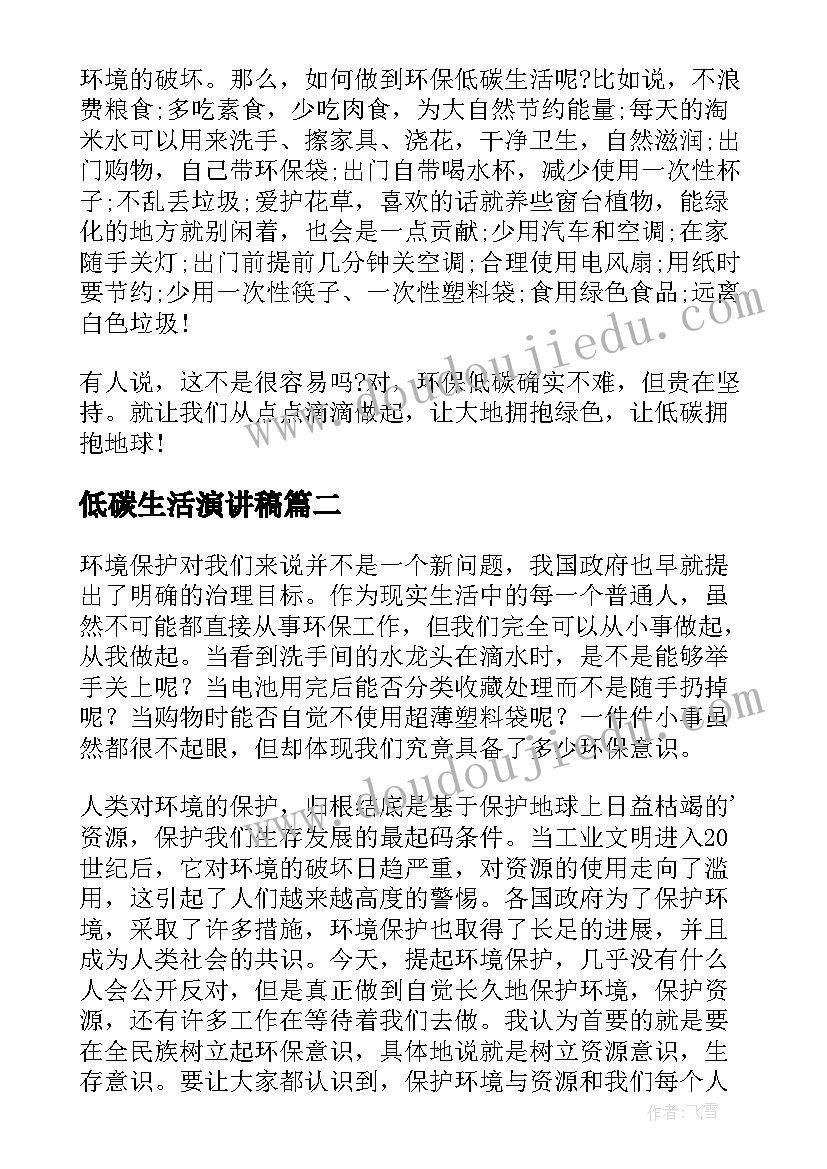 环境的破坏。那么，如何做到环保低碳生活呢?比如说，不浪费粮食;多吃素食，少吃肉食，为大自然节约能量;每天的淘米水可以用来洗手、擦家具、浇花，干净卫生，自然滋润;出门购物，自己带环保袋;出门自带喝水杯，减少使用一次性杯子;不乱丢垃圾;爱护花草，喜欢的话就养些窗台植物，能绿化的地方就别闲着，也会是一点贡献;少用汽车和空调;在家随手关灯;出门前提前几分钟关空调;合理使用电风扇;用纸时要节约;少用一次性筷子、一次性塑料袋;食用绿色食品;远离白色垃圾!

有人说，这不是很容易吗?对，环保低碳确实不难，但贵在坚持。就让我们从点点滴滴做起，让大地拥抱绿色，让低碳拥抱地球!

低碳生活演讲稿篇二

环境保护对我们来说并不是一个新问题，我国政府也早就提出了明确的治理目标。作为现实生活中的每一个普通人，虽然不可能都直接从事环保工作，但我们完全可以从小事做起，从我做起。当看到洗手间的水龙头在滴水时，是不是能够举手关上呢？当电池用完后能否分类收藏处理而不是随手扔掉呢？当购物时能否自觉不使用超薄塑料袋呢？一件件小事虽然都很不起眼，但却体现我们究竟具备了多少环保意识。

人类对环境的保护，归根结底是基于保护地球上日益枯竭的'资源，保护我们生存发展的最起码条件。当工业文明进入20世纪后，它对环境的破坏日趋严重，对资源的使用走向了滥用，这引起了人们越来越高度的警惕。各国政府为了保护环境，采取了许多措施，环境保护也取得了长足的进展，并且成为人类社会的共识。今天，提起环境保护，几乎没有什么人会公开反对，但是真正做到自觉长久地保护环境，保护资源，还有许多工作在等待着我们去做。我认为首要的就是要在全民族树立起环保意识，具体地说就是树立资源意识，生存意识。要让大家都认识到，保护环境与资源和我们每个人

www.doudoujiedu.com

作者：飞雪